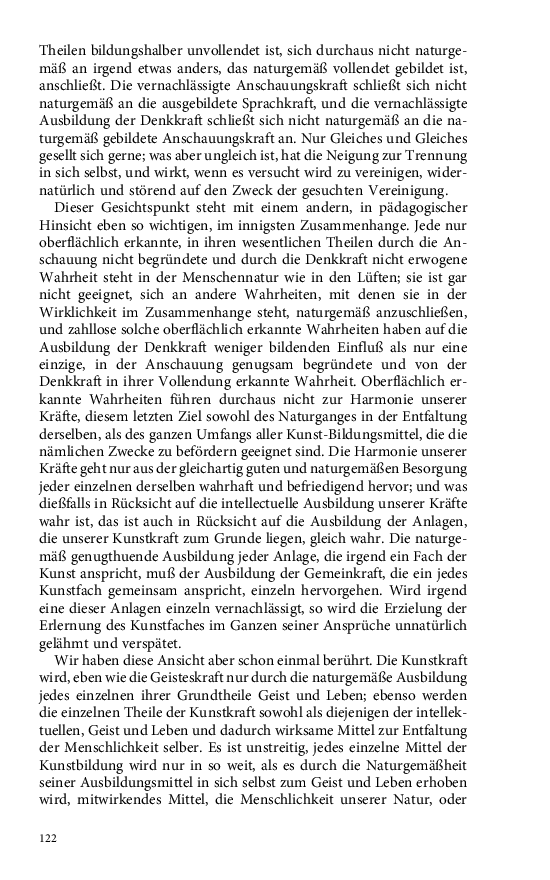 Theilen bildungshalber unvollendet ist, sich durchaus nicht naturgemäß an irgend etwas anders, das naturgemäß vollendet gebildet ist, anschließt. Die vernachlässigte Anschauungskraft schließt sich nicht naturgemäß an die ausgebildete Sprachkraft, und die vernachlässigte Ausbildung der Denkkraft schließt sich nicht naturgemäß an die naturgemäß gebildete Anschauungskraft an. Nur Gleiches und Gleiches gesellt sich gerne; was aber ungleich ist, hat die Neigung zur Trennung in sich selbst, und wirkt, wenn es versucht wird zu vereinigen, widernatürlich und störend auf den Zweck der gesuchten Vereinigung.

Dieser Gesichtspunkt steht mit einem andern, in pädagogischer Hinsicht eben so wichtigen, im innigsten Zusammenhange. Jede nur oberflächlich erkannte, in ihren wesentlichen Theilen durch die Anschauung nicht begründete und durch die Denkkraft nicht erwogene Wahrheit steht in der Menschennatur wie in den Lüften; sie ist gar nicht geeignet, sich an andere Wahrheiten, mit denen sie in der Wirklichkeit im Zusammenhange steht, naturgemäß anzuschließen, und zahllose solche oberflächlich erkannte Wahrheiten haben auf die Ausbildung der Denkkraft weniger bildenden Einfluß als nur eine einzige, in der Anschauung genugsam begründete und von der Denkkraft in ihrer Vollendung erkannte Wahrheit. Oberflächlich erkannte Wahrheiten führen durchaus nicht zur Harmonie unserer Kräfte, diesem letzten Ziel sowohl des Naturganges in der Entfaltung derselben, als des ganzen Umfangs aller Kunst-Bildungsmittel, die die nämlichen Zwecke zu befördern geeignet sind. Die Harmonie unserer Kräfte geht nur aus der gleichartig guten und naturgemäßen Besorgung jeder einzelnen derselben wahrhaft und befriedigend hervor; und was dießfalls in Rücksicht auf die intellectuelle Ausbildung unserer Kräfte wahr ist, das ist auch in Rücksicht auf die Ausbildung der Anlagen, die unserer Kunstkraft zum Grunde liegen, gleich wahr. Die naturgemäß genugthuende Ausbildung jeder Anlage, die irgend ein Fach der Kunst anspricht, muß der Ausbildung der Gemeinkraft, die ein jedes Kunstfach gemeinsam anspricht, einzeln hervorgehen. Wird irgend eine dieser Anlagen einzeln vernachlässigt, so wird die Erzielung der Erlernung des Kunstfaches im Ganzen seiner Ansprüche unnatürlich gelähmt und verspätet.

Wir haben diese Ansicht aber schon einmal berührt. Die Kunstkraft wird, eben wie die Geisteskraft nur durch die naturgemäße Ausbildung jedes einzelnen ihrer Grundtheile Geist und Leben; ebenso werden die einzelnen Theile der Kunstkraft sowohl als diejenigen der intellektuellen, Geist und Leben und dadurch wirksame Mittel zur Entfaltung der Menschlichkeit selber. Es ist unstreitig, jedes einzelne Mittel der Kunstbildung wird nur in so weit, als es durch die Naturgemäßheit seiner Ausbildungsmittel in sich selbst zum Geist und Leben erhoben wird, mitwirkendes Mittel, die Menschlichkeit unserer Natur, oder

122